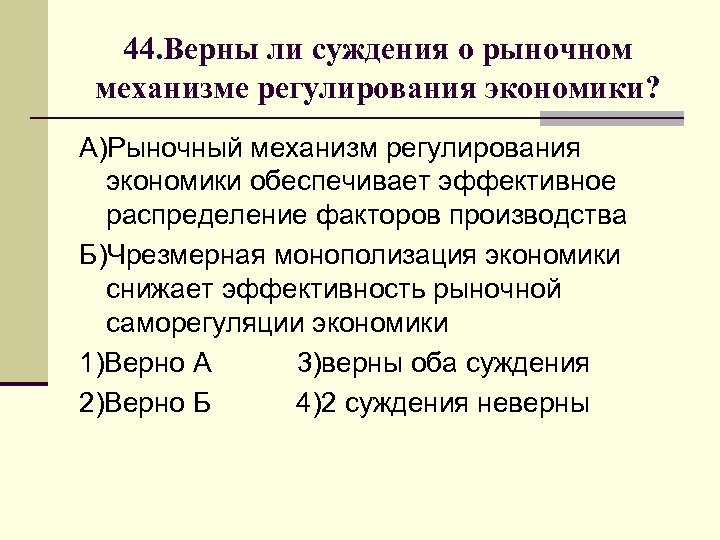 44.Верны ли суждения о рыночном механизме регулирования экономики?

А)Рыночный механизм регулирования экономики обеспечивает эффективное распределение факторов производства

Б)Чрезмерная монополизация экономики снижает эффективность рыночной саморегуляции экономики

1)Верно А 3)верны оба суждения

2)Верно Б 4)2 суждения неверны